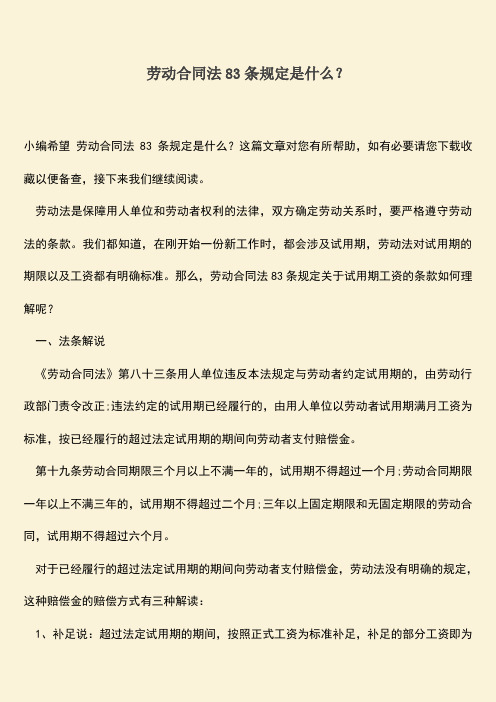 劳动合同法 83 条规定是什么？

小编希望 劳动合同法 83 条规定是什么？这篇文章对您有所帮助，如有必要请您下载收藏以便备查，接下来我们继续阅读。

劳动法是保障用人单位和劳动者权利的法律，双方确定劳动关系时，要严格遵守劳动法的条款。我们都知道，在刚开始一份新工作时，都会涉及试用期，劳动法对试用期的期限以及工资都有明确标准。那么，劳动合同法 83 条规定关于试用期工资的条款如何理解呢？

一、法条解说

《劳动合同法》第八十三条用人单位违反本法规定与劳动者约定试用期的，由劳动行政部门责令改正；违法约定的试用期已经履行的，由用人单位以劳动者试用期满月工资为标准，按已经履行的超过法定试用期的期间向劳动者支付赔偿金。

第十九条劳动合同期限三个月以上不满一年的，试用期不得超过一个月；劳动合同期限一年以上不满三年的，试用期不得超过二个月；三年以上固定期限和无固定期限的劳动合同，试用期不得超过六个月。

对于已经履行的超过法定试用期的期间向劳动者支付赔偿金，劳动法没有明确的规定，这种赔偿金的赔偿方式有三种解读：

1、补足说：超过法定试用期的期间，按照正式工资为标准补足，补足的部分工资即为